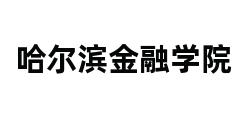 哈尔滨金融学院